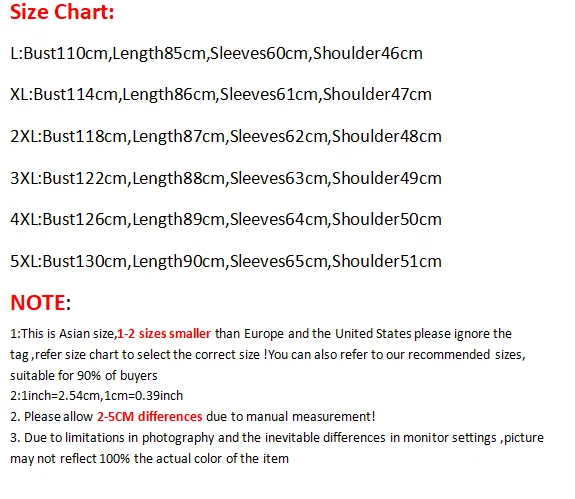 Size Chart:

L:Bust110cm,Length85cm,Sleeves60cm,Shoulder46cm

XL:Bust114cm,Length86cm,Sleeves61cm,Shoulder47cm

2XL:Bust118cm,Length87cm,Sleeves62cm,Shoulder48cm

3XL:Bust122cm,Length88cm,Sleeves63cm,Shoulder49cm

4XL:Bust126cm,Length89cm,Sleeves64cm,Shoulder50cm

5XL:Bust130cm,Length90cm,Sleeves65cm,Shoulder51cm

NOTE:

1:This is Asian size,1-2 sizes smaller than Europe and the United States please ignore the tag ,refer size chart to select the correct size !You can also refer to our recommended sizes, suitable for 90% of buyers
2:1inch=2.54cm,1cm=0.39inch
2. Please allow 2-5CM differences due to manual measurement!
3. Due to limitations in photography and the inevitable differences in monitor settings ,picture may not reflect 100% the actual color of the item